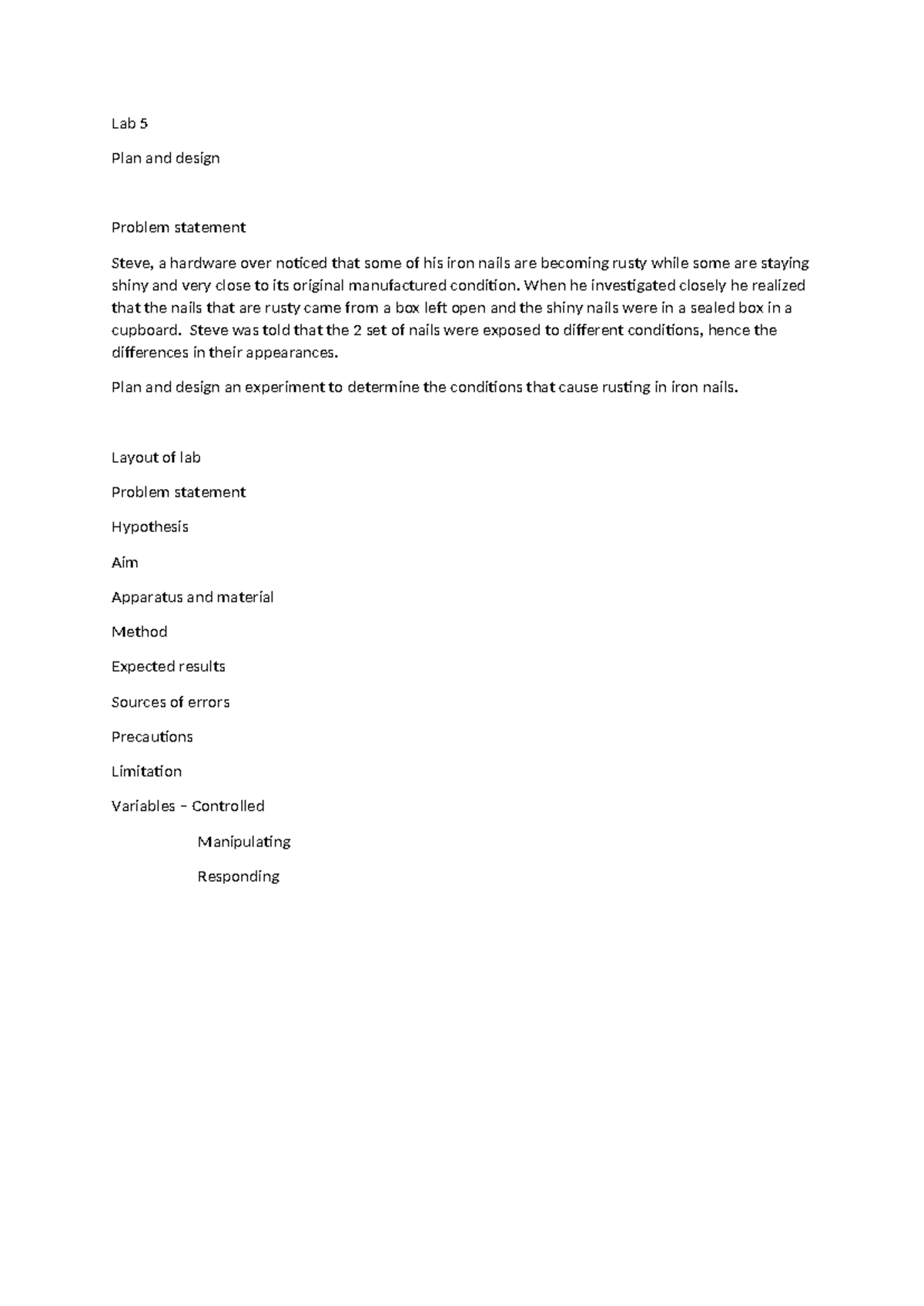 Lab 5

Plan and design

Problem statement

Steve, a hardware over noticed that some of his iron nails are becoming rusty while some are staying shiny and very close to its original manufactured condition. When he investigated closely he realized that the nails that are rusty came from a box left open and the shiny nails were in a sealed box in a cupboard. Steve was told that the 2 set of nails were exposed to different conditions, hence the differences in their appearances.

Plan and design an experiment to determine the conditions that cause rusting in iron nails.

Layout of lab

Problem statement

Hypothesis

Aim

Apparatus and material

Method

Expected results

Sources of errors

Precautions

Limitation

Variables – Controlled

Manipulating

Responding